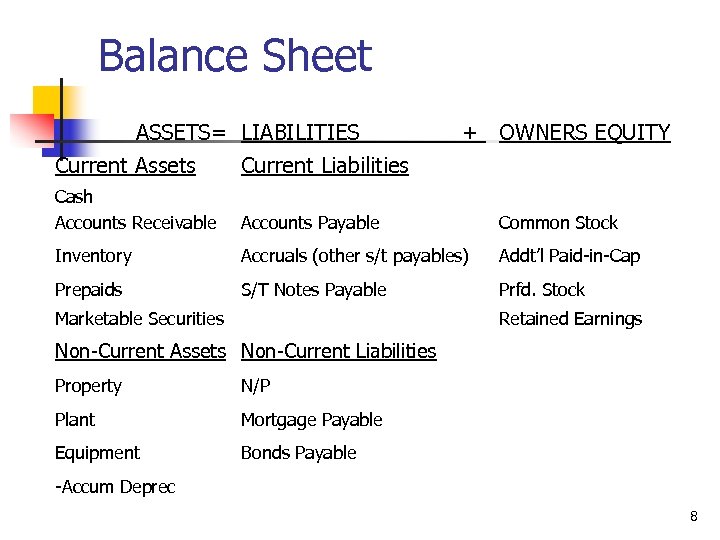 Balance Sheet

| ASSETS= | LIABILITIES + | OWNERS EQUITY |
|---|---|---|
| Current Assets | Current Liabilities | |
| Cash | | |
| Accounts Receivable | Accounts Payable | Common Stock |
| Inventory | Accruals (other s/t payables) | Addt'l Paid-in-Cap |
| Prepaids | S/T Notes Payable | Prfd. Stock |
| Marketable Securities | | Retained Earnings |
| Non-Current Assets | Non-Current Liabilities | |
| Property | N/P | |
| Plant | Mortgage Payable | |
| Equipment | Bonds Payable | |
| -Accum Deprec | | |

8